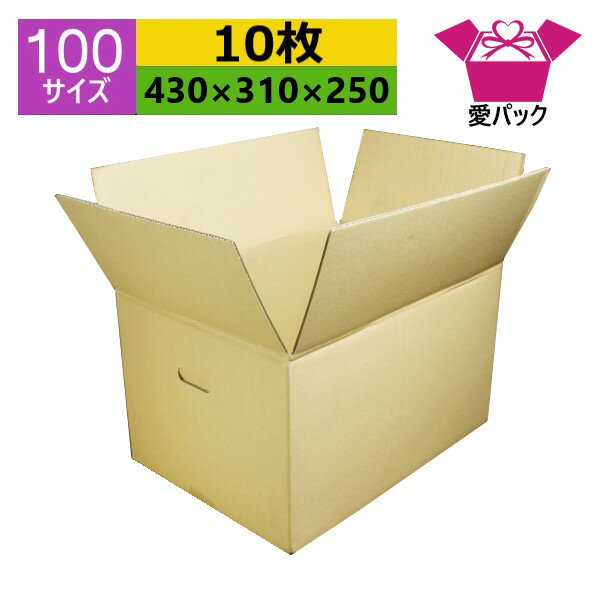 100
サイズ
10枚
430×310×250
愛パック